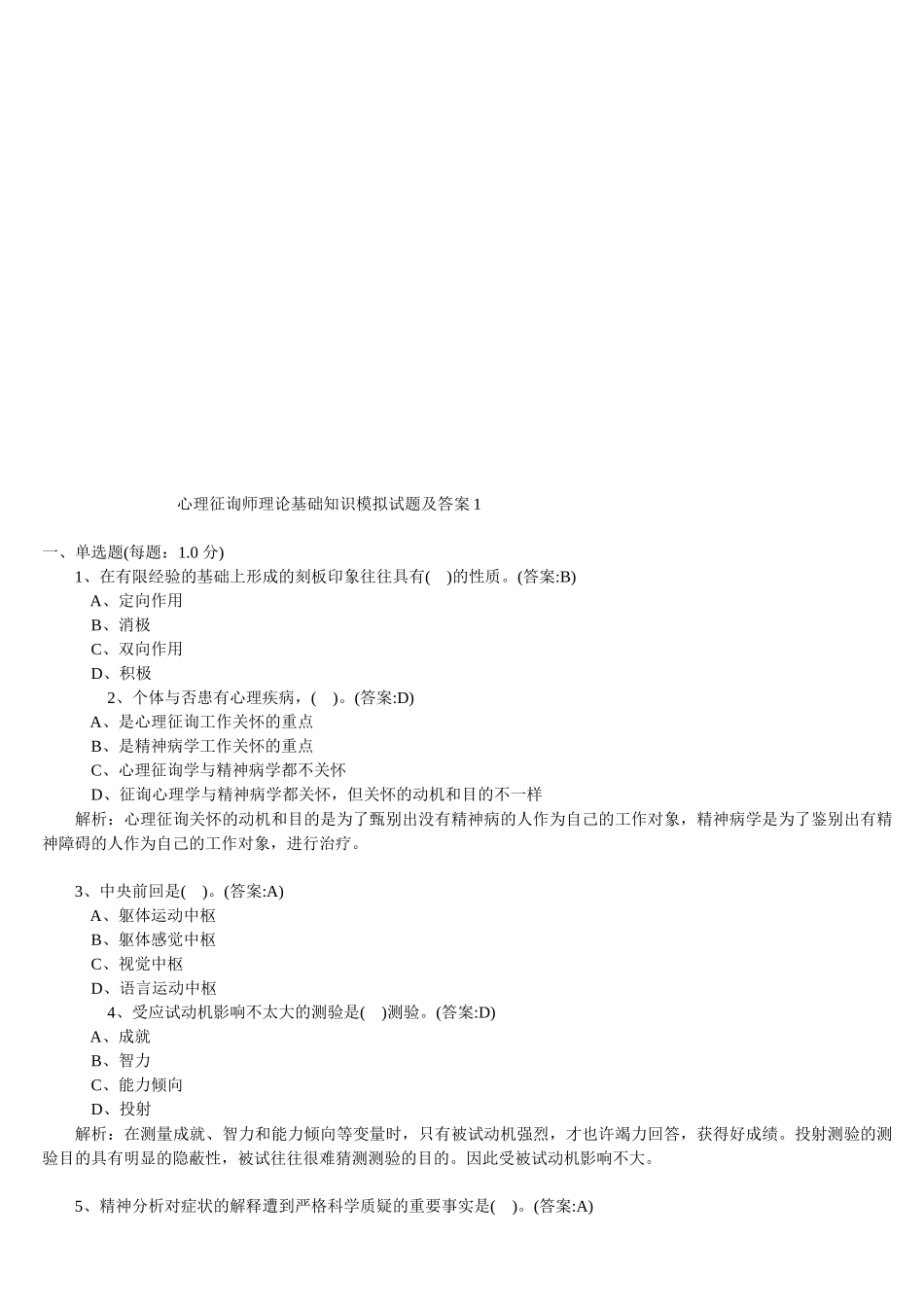 心理征询师理论基础知识模拟试题及答案 1

一、单选题(每题：1.0 分)

1、在有限经验的基础上形成的刻板印象往往具有( )的性质。(答案:B)

A、定向作用

B、消极

C、双向作用

D、积极

2、个体与否患有心理疾病，( )。(答案:D)

A、是心理征询工作关怀的重点

B、是精神病学工作关怀的重点

C、心理征询学与精神病学都不关怀

D、征询心理学与精神病学都关怀，但关怀的动机和目的不一样

解析：心理征询关怀的动机和目的是为了甄别出没有精神病的人作为自己的工作对象，精神病学是为了鉴别出有精神障碍的人作为自己的工作对象，进行治疗。

3、中央前回是( )。(答案:A)

A、躯体运动中枢

B、躯体感觉中枢

C、视觉中枢

D、语言运动中枢

4、受应试动机影响不太大的测验是( )测验。(答案:D)

A、成就

B、智力

C、能力倾向

D、投射

解析：在测量成就、智力和能力倾向等变量时，只有被试动机强烈，才也许竭力回答，获得好成绩。投射测验的测验目的具有明显的隐蔽性，被试往往很难猜测测验的目的。因此受被试动机影响不大。

5、精神分析对症状的解释遭到严格科学质疑的重要事实是( )。(答案:A)